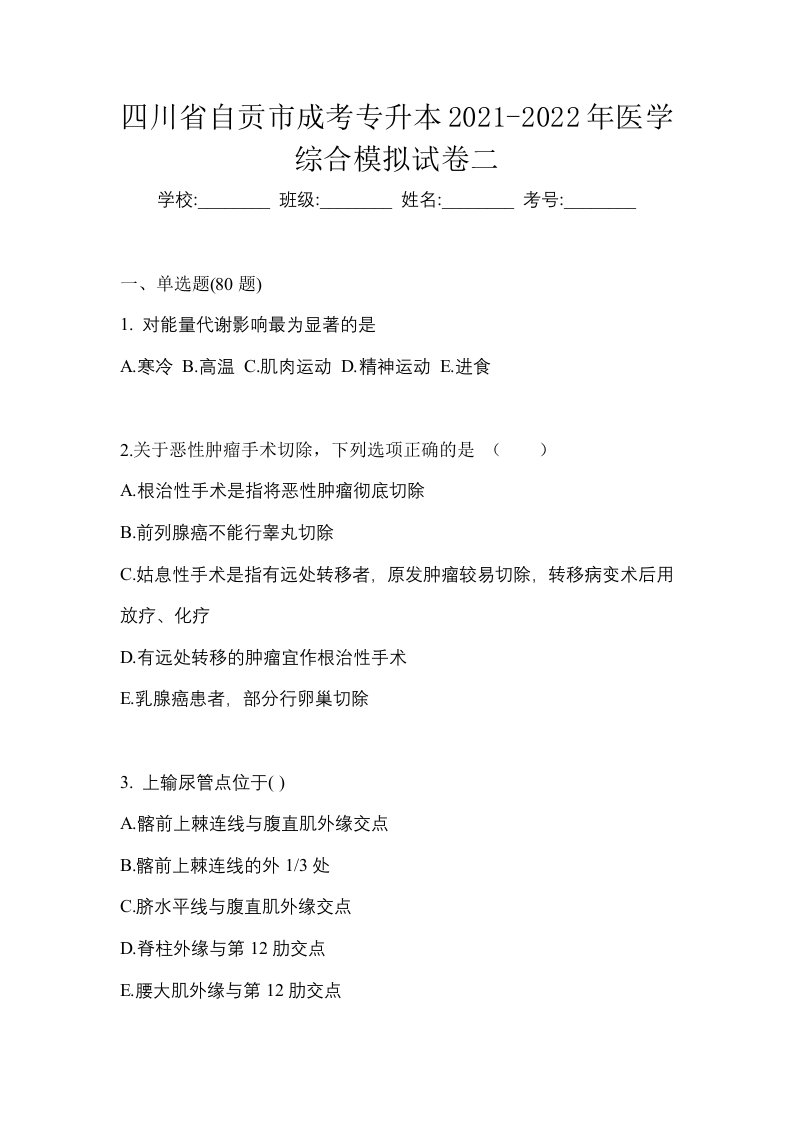 四川省自贡市成考专升本2021-2022年医学综合模拟试卷二

学校:________ 班级:________ 姓名:________ 考号:________

一、单选题(80 题)

1. 对能量代谢影响最为显著的是

A.寒冷 B.高温 C.肌肉运动 D.精神运动 E.进食

2.关于恶性肿瘤手术切除，下列选项正确的是 （　　）

A.根治性手术是指将恶性肿瘤彻底切除

B.前列腺癌不能行睾丸切除

C.姑息性手术是指有远处转移者，原发肿瘤较易切除，转移病变术后用放疗、化疗

D.有远处转移的肿瘤宜作根治性手术

E.乳腺癌患者，部分行卵巢切除

3. 上输尿管点位于( )

A.髂前上棘连线与腹直肌外缘交点

B.髂前上棘连线的外 1/3 处

C.脐水平线与腹直肌外缘交点

D.脊柱外缘与第 12 肋交点

E.腰大肌外缘与第 12 肋交点